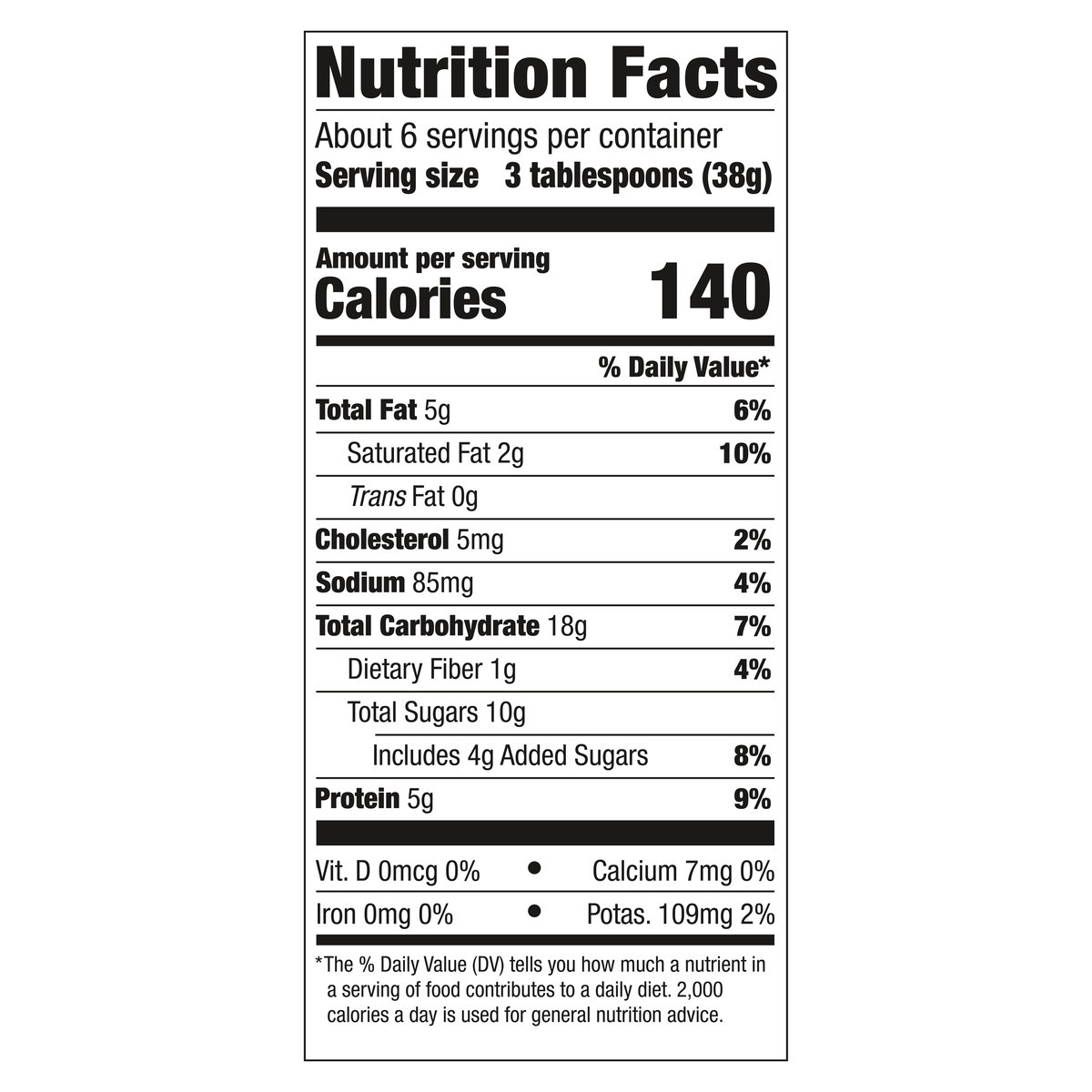 Nutrition Facts

About 6 servings per container
Serving size 3 tablespoons (38g)

Amount per serving
Calories 140

% Daily Value*

Total Fat 5g 6%
Saturated Fat 2g 10%
Trans Fat 0g
Cholesterol 5mg 2%
Sodium 85mg 4%
Total Carbohydrate 18g 7%
Dietary Fiber 1g 4%
Total Sugars 10g
Includes 4g Added Sugars 8%
Protein 5g 9%

Vit. D 0mcg 0% • Calcium 7mg 0%
Iron 0mg 0% • Potas. 109mg 2%

*The % Daily Value (DV) tells you how much a nutrient in a serving of food contributes to a daily diet. 2,000 calories a day is used for general nutrition advice.